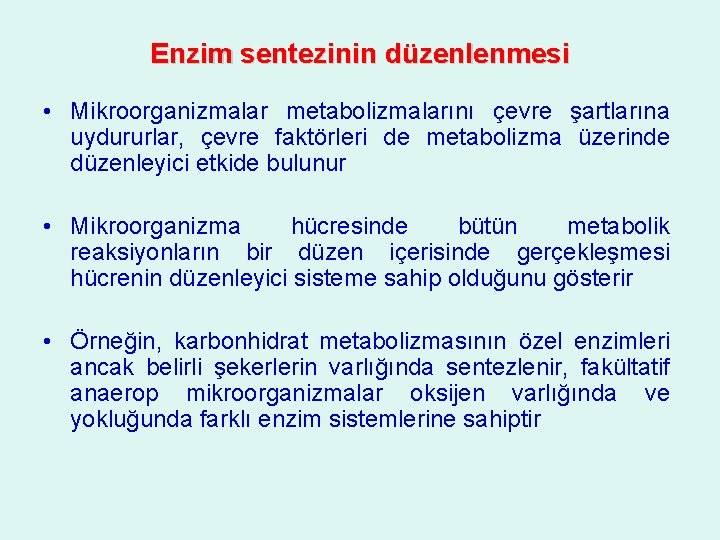 Enzim sentezinin düzenlenmesi

• Mikroorganizmalar metabolizmalarını çevre şartlarına uydururlar, çevre faktörleri de metabolizma üzerinde düzenleyici etkide bulunur

• Mikroorganizma hücresinde bütün metabolik reaksiyonların bir düzen içerisinde gerçekleşmesi hücrenin düzenleyici sisteme sahip olduğunu gösterir

• Örneğin, karbonhidrat metabolizmasının özel enzimleri ancak belirli şekerlerin varlığında sentezlenir, fakültatif anaerop mikroorganizmalar oksijen varlığında ve yokluğunda farklı enzim sistemlerine sahiptir